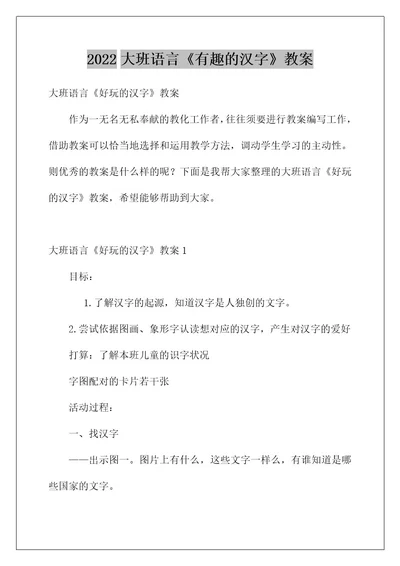 2022 大班语言《有趣的汉字》教案

大班语言《好玩的汉字》教案

作为一无名无私奉献的教化工作者，往往须要进行教案编写工作，借助教案可以恰当地选择和运用教学方法，调动学生学习的主动性。则优秀的教案是什么样的呢？下面是我帮大家整理的大班语言《好玩的汉字》教案，希望能够帮助到大家。

大班语言《好玩的汉字》教案 1

目标：

1. 了解汉字的起源，知道汉字是人独创的文字。

2. 尝试依据图画、象形字认读想对应的汉字，产生对汉字的爱好

打算：了解本班儿童的识字状况

字图配对的卡片若干张

活动过程：

一、找汉字

——出示图一。图片上有什么，这些文字一样么，有谁知道是哪些国家的文字。